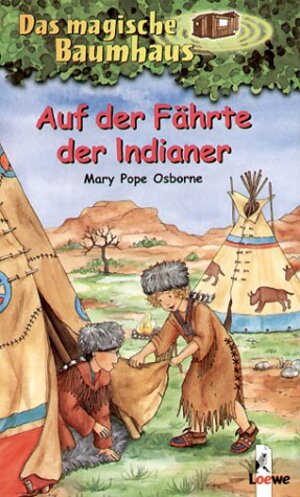 Das magische Baumhaus

Auf der Fährte der Indianer

Mary Pope Osborne

Loewe